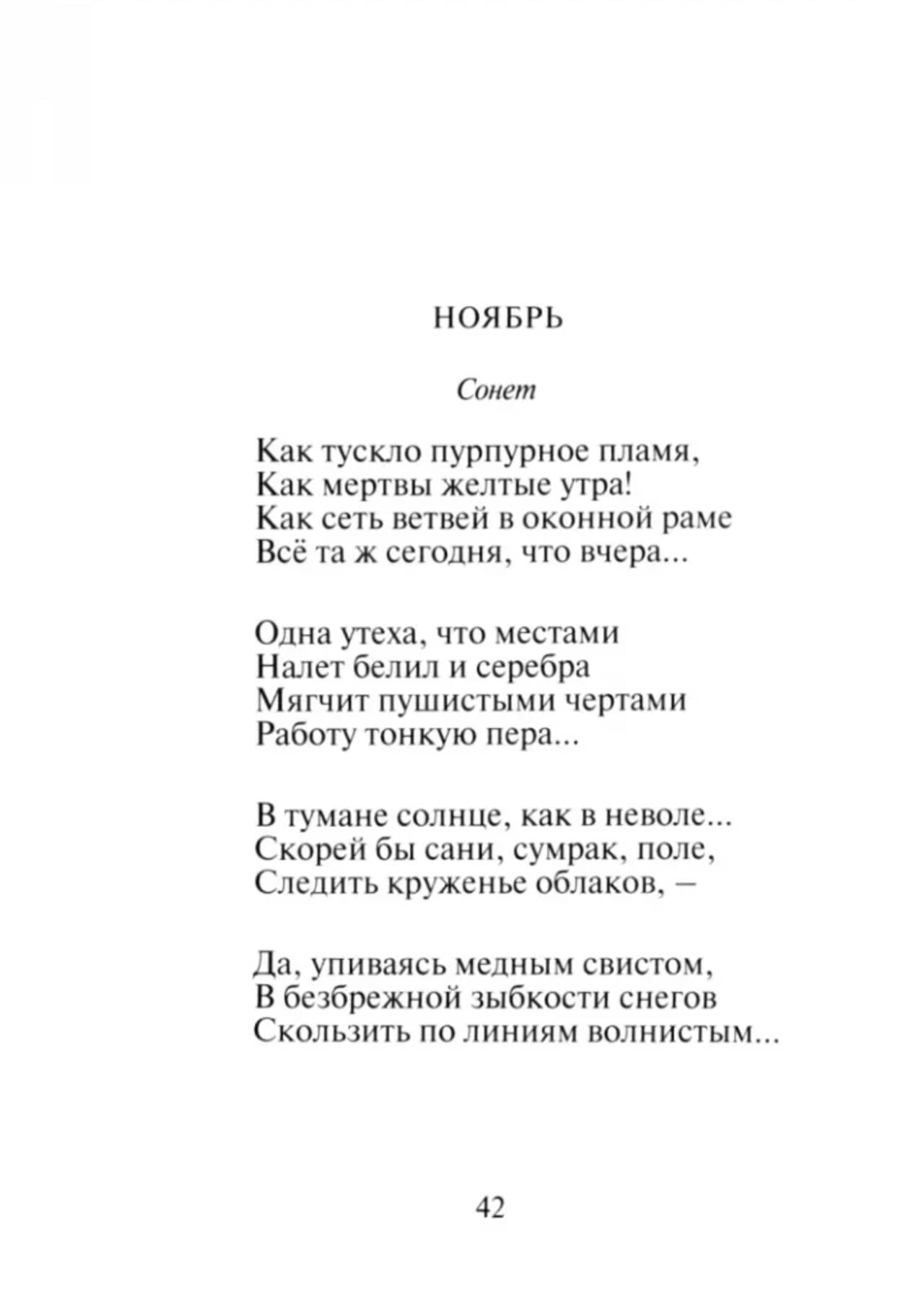 НОЯБРЬ

Сонет

Как тускло пурпурное пламя,
Как мертвы желтые утра!
Как сеть ветвей в оконной раме
Всё та ж сегодня, что вчера...

Одна утеха, что местами
Налет белил и серебра
Мягчит пушистыми чертами
Работу тонкую пера...

В тумане солнце, как в неволе...
Скорей бы сани, сумрак, поле,
Следить круженье облаков, –

Да, упиваясь медным свистом,
В безбрежной зыбкости снегов
Скользить по линиям волнистым...

42